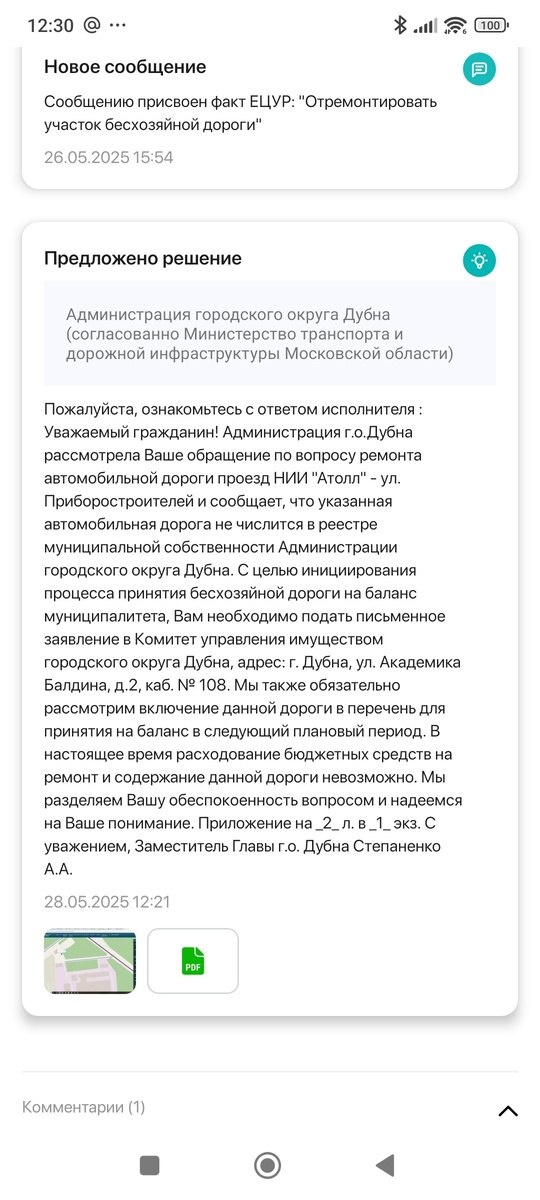 12:30 @ ···

100

Новое сообщение

Сообщению присвоен факт ЕЦУР: "Отремонтировать участок бесхозяйной дороги"

26.05.2025 15:54

Предложено решение

Администрация городского округа Дубна (согласованно Министерство транспорта и дорожной инфраструктуры Московской области)

Пожалуйста, ознакомьтесь с ответом исполнителя : Уважаемый гражданин! Администрация г.о.Дубна рассмотрела Ваше обращение по вопросу ремонта автомобильной дороги проезд НИИ "Атолл" - ул. Приборостроителей и сообщает, что указанная автомобильная дорога не числится в реестре муниципальной собственности Администрации городского округа Дубна. С целью инициирования процесса принятия бесхозяйной дороги на баланс муниципалитета, Вам необходимо подать письменное заявление в Комитет управления имуществом городского округа Дубна, адрес: г. Дубна, ул. Академика Балдина, д.2, каб. № 108. Мы также обязательно рассмотрим включение данной дороги в перечень для принятия на баланс в следующий плановый период. В настоящее время расходование бюджетных средств на ремонт и содержание данной дороги невозможно. Мы разделяем Вашу обеспокоенность вопросом и надеемся на Ваше понимание. Приложение на _2_ л. в _1_ экз. С уважением, Заместитель Главы г.о. Дубна Степаненко А.А.

28.05.2025 12:21

PDF

Комментарии (1)